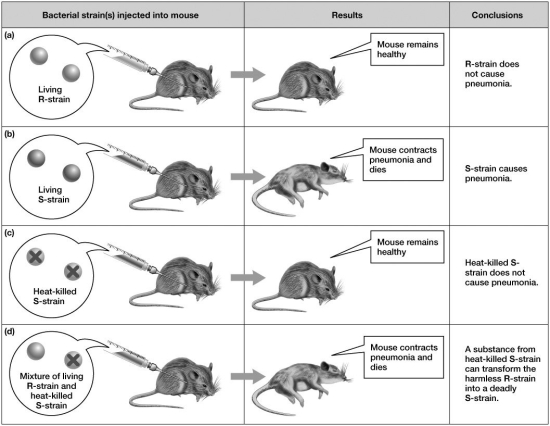 | Bacterial strain(s) injected into mouse | Results | Conclusions |
|---|---|---|
| (a) Living R-strain | Mouse remains healthy | R-strain does not cause pneumonia. |
| (b) Living S-strain | Mouse contracts pneumonia and dies | S-strain causes pneumonia. |
| (c) Heat-killed S-strain | Mouse remains healthy | Heat-killed S-strain does not cause pneumonia. |
| (d) Mixture of living R-strain and heat-killed S-strain | Mouse contracts pneumonia and dies | A substance from heat-killed S-strain can transform the harmless R-strain into a deadly S-strain. |